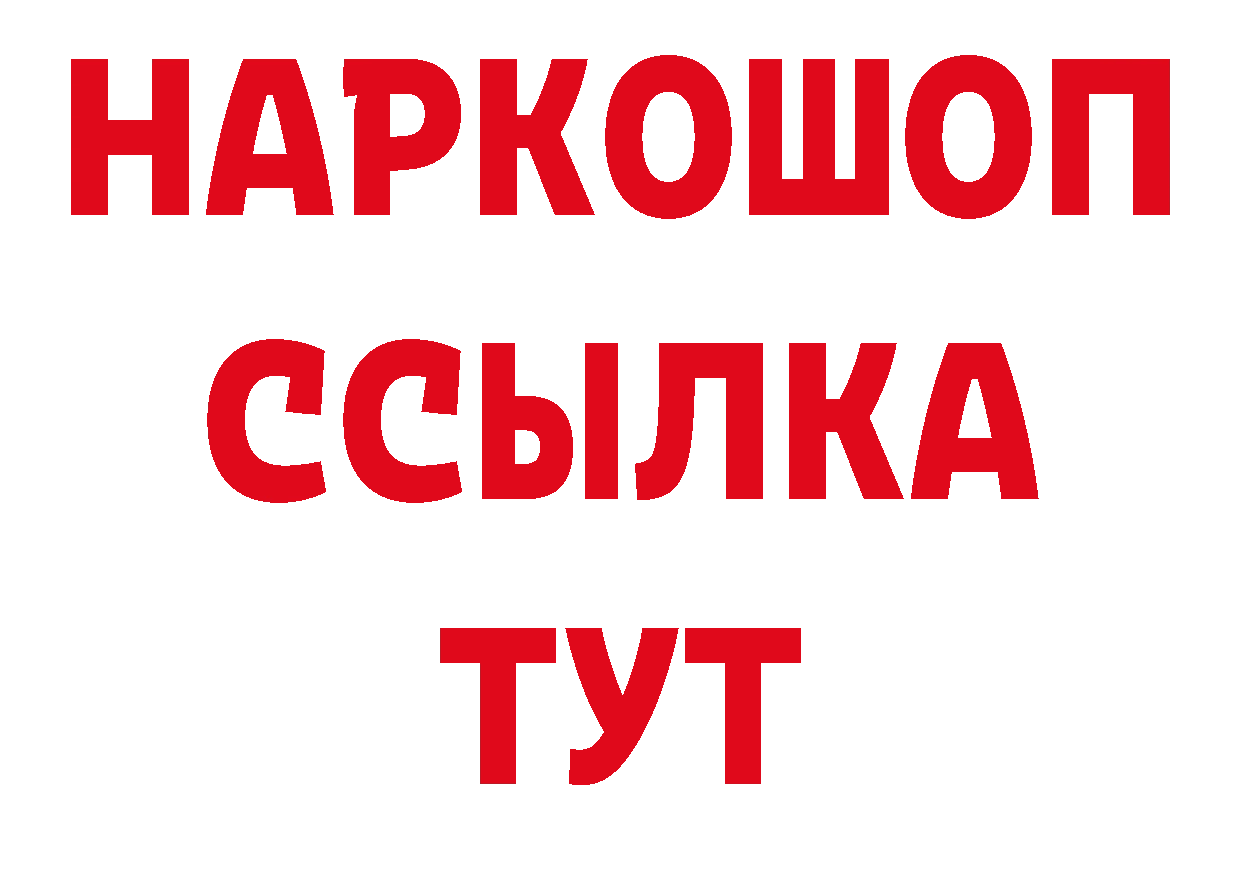 НАРКОШОП
ССЫЛКА
ТУТ